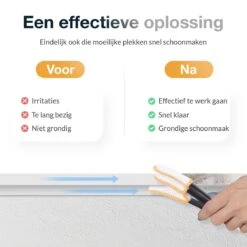 Een effectieve oplossing

Eindelijk ook die moeilijke plekken snel schoonmaken

Voor

Irritaties

Te lang bezig

Niet grondig

Na

Effectief te werk gaan

Snel klaar

Grondige schoonmaak